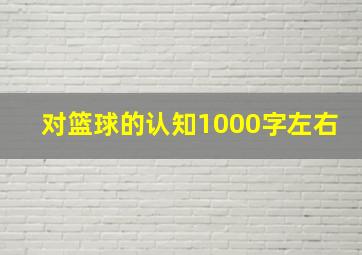 对篮球的认知1000字左右